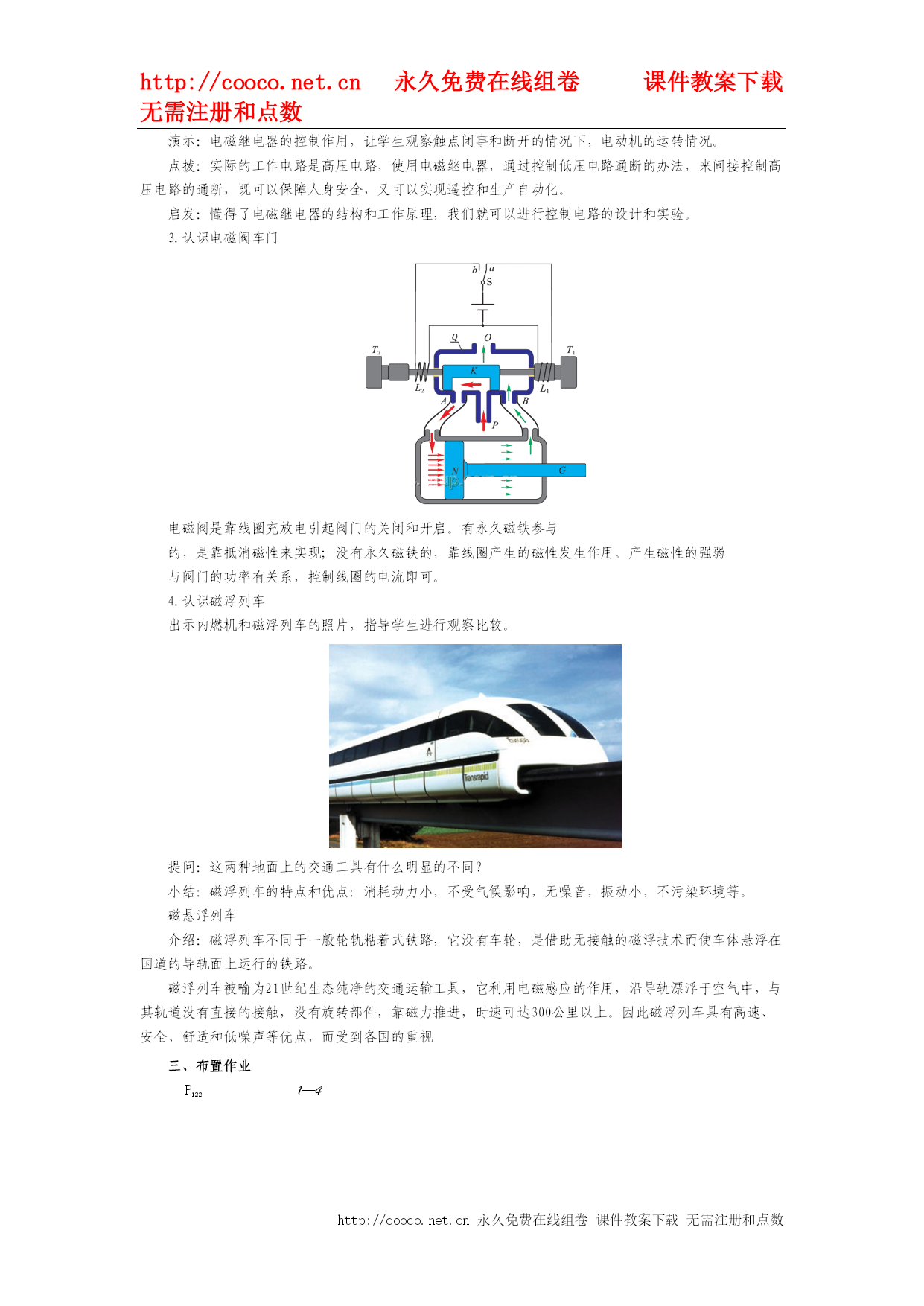 http://cooco.net.cn 永久免费在线组卷 课件教案下载 无需注册和点数

演示：电磁继电器的控制作用，让学生观察触点闭事和断开的情况下，电动机的运转情况。

点拨：实际的工作电路是高压电路，使用电磁继电器，通过控制低压电路通断的办法，来间接控制高压电路的通断，既可以保障人身安全，又可以实现遥控和生产自动化。

启发：懂得了电磁继电器的结构和工作原理，我们就可以进行控制电路的设计和实验。

3. 认识电磁阀车门

b a S Q O $T_2$ $T_1$ K $L_2$ $L_1$ A B P N G

电磁阀是靠线圈充放电引起阀门的关闭和开启。有永久磁铁参与的，是靠抵消磁性来实现；没有永久磁铁的，靠线圈产生的磁性发生作用。产生磁性的强弱与阀门的功率有关系，控制线圈的电流即可。

4. 认识磁浮列车

出示内燃机和磁浮列车的照片，指导学生进行观察比较。

Transrapid

提问：这两种地面上的交通工具有什么明显的不同？

小结：磁浮列车的特点和优点：消耗动力小，不受气候影响，无噪音，振动小，不污染环境等。

磁悬浮列车

介绍：磁浮列车不同于一般轮轨粘着式铁路，它没有车轮，是借助无接触的磁浮技术而使车体悬浮在国道的导轨面上运行的铁路。

磁浮列车被喻为21世纪生态纯净的交通运输工具，它利用电磁感应的作用，沿导轨漂浮于空气中，与其轨道没有直接的接触，没有旋转部件，靠磁力推进，时速可达300公里以上。因此磁浮列车具有高速、安全、舒适和低噪声等优点，而受到各国的重视

三、布置作业

$P_{122}$ 1—4

http://cooco.net.cn 永久免费在线组卷 课件教案下载 无需注册和点数